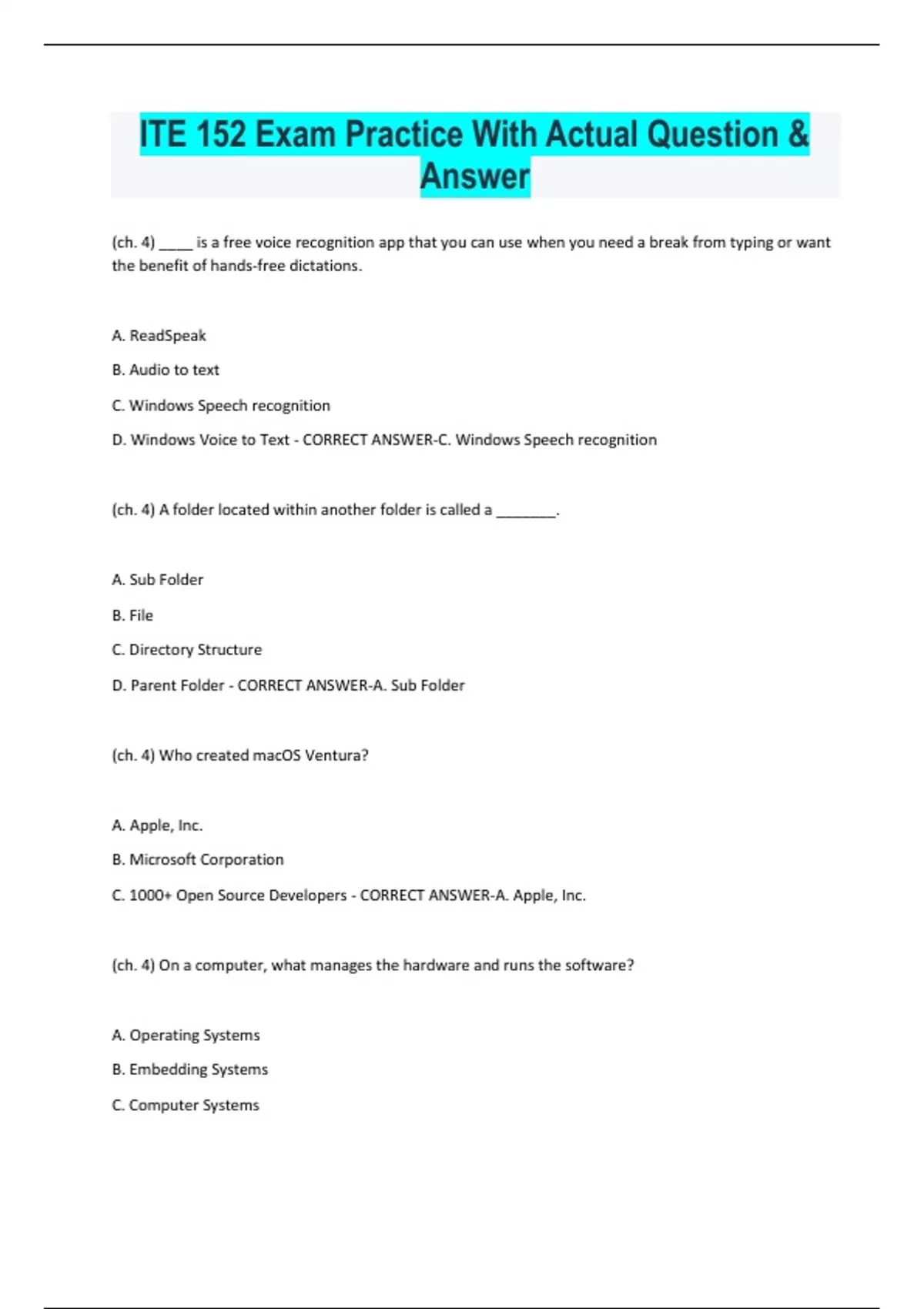 ITE 152 Exam Practice With Actual Question & Answer

(ch. 4) _____ is a free voice recognition app that you can use when you need a break from typing or want the benefit of hands-free dictations.

A. ReadSpeak

B. Audio to text

C. Windows Speech recognition

D. Windows Voice to Text - CORRECT ANSWER-C. Windows Speech recognition

(ch. 4) A folder located within another folder is called a ________.

A. Sub Folder

B. File

C. Directory Structure

D. Parent Folder - CORRECT ANSWER-A. Sub Folder

(ch. 4) Who created macOS Ventura?

A. Apple, Inc.

B. Microsoft Corporation

C. 1000+ Open Source Developers - CORRECT ANSWER-A. Apple, Inc.

(ch. 4) On a computer, what manages the hardware and runs the software?

A. Operating Systems

B. Embedding Systems

C. Computer Systems